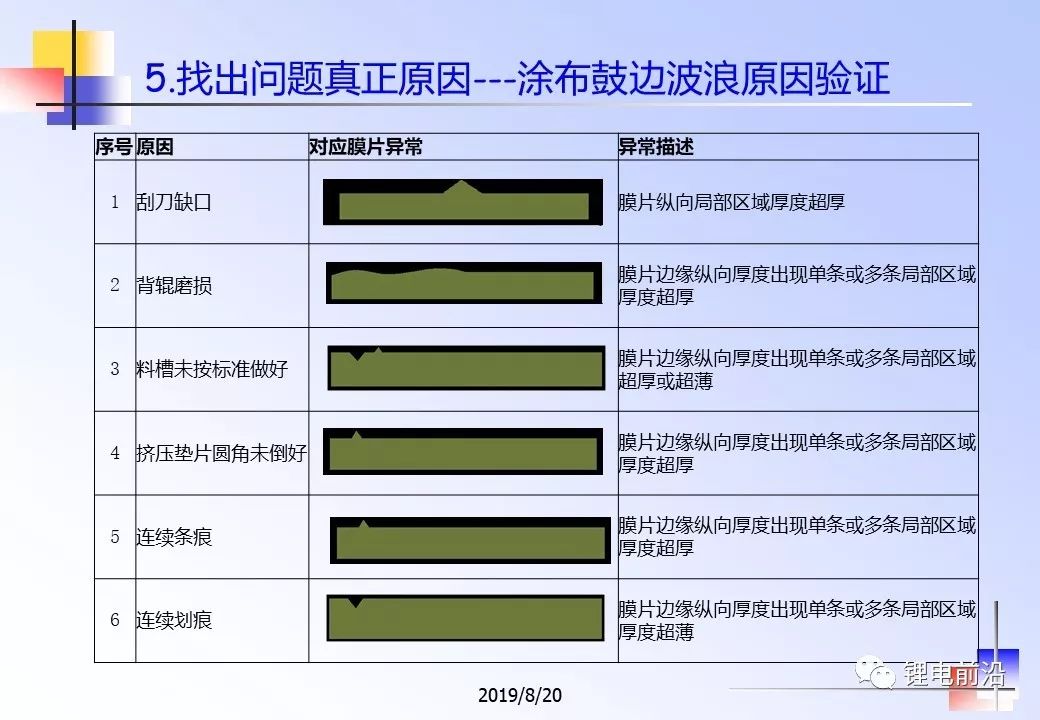 5.找出问题真正原因---涂布鼓边波浪原因验证

| 序号 | 原因 | 对应膜片异常 | 异常描述 |
|---|---|---|---|
| 1 | 刮刀缺口 |  | 膜片纵向局部区域厚度超厚 |
| 2 | 背辊磨损 |  | 膜片边缘纵向厚度出现单条或多条局部区域厚度超厚 |
| 3 | 料槽未按标准做好 |  | 膜片边缘纵向厚度出现单条或多条局部区域超厚或超薄 |
| 4 | 挤压垫片圆角未倒好 |  | 膜片边缘纵向厚度出现单条或多条局部区域厚度超厚 |
| 5 | 连续条痕 |  | 膜片边缘纵向厚度出现单条或多条局部区域厚度超厚 |
| 6 | 连续划痕 |  | 膜片边缘纵向厚度出现单条或多条局部区域厚度超薄 |

2019/8/20

锂电前沿